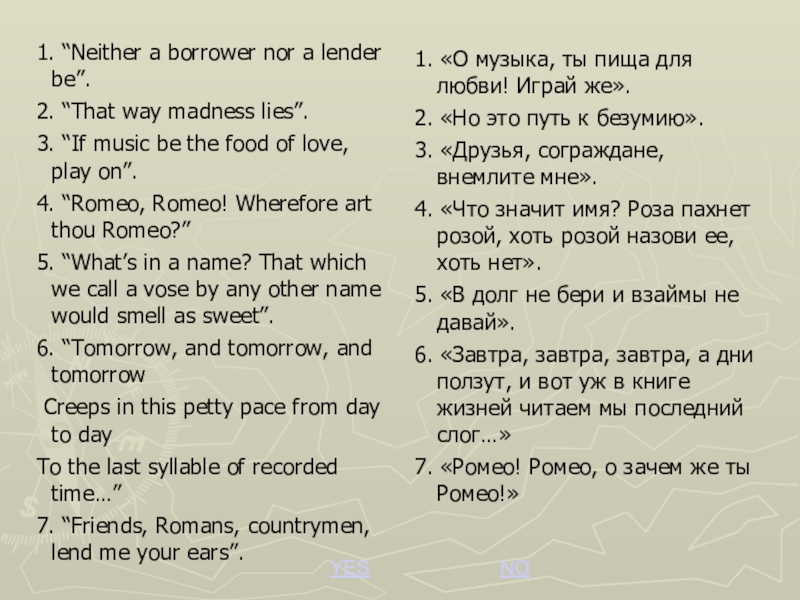 1. “Neither a borrower nor a lender be”.

2. “That way madness lies”.

3. “If music be the food of love, play on”.

4. “Romeo, Romeo! Wherefore art thou Romeo?”

5. “What’s in a name? That which we call a vose by any other name would smell as sweet”.

6. “Tomorrow, and tomorrow, and tomorrow

Creeps in this petty pace from day to day

To the last syllable of recorded time…”

7. “Friends, Romans, countrymen, lend me your ears”.

1. «О музыка, ты пища для любви! Играй же».

2. «Но это путь к безумию».

3. «Друзья, сограждане, внемлите мне».

4. «Что значит имя? Роза пахнет розой, хоть розой назови ее, хоть нет».

5. «В долг не бери и взаймы не давай».

6. «Завтра, завтра, завтра, а дни ползут, и вот уж в книге жизней читаем мы последний слог…»

7. «Ромео! Ромео, о зачем же ты Ромео!»

YES NO